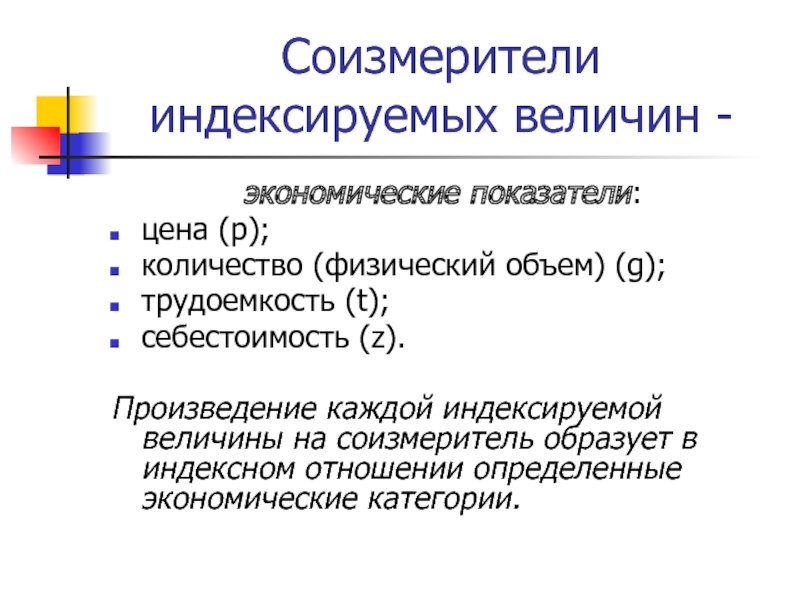 Соизмерители индексируемых величин -

экономические показатели:

• цена (p);
• количество (физический объем) (g);
• трудоемкость (t);
• себестоимость (z).

Произведение каждой индексируемой величины на соизмеритель образует в индексном отношении определенные экономические категории.